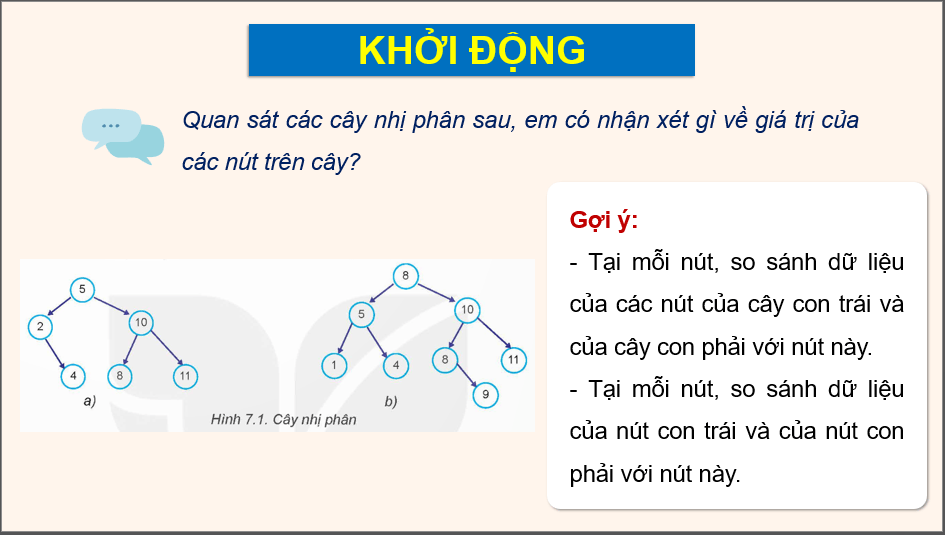 KHỞI ĐỘNG

Quan sát các cây nhị phân sau, em có nhận xét gì về giá trị của các nút trên cây?

5
2
10
4
8
11
a)

8
5
10
1
4
8
11
9
b)

Hình 7.1. Cây nhị phân

Gợi ý:

- Tại mỗi nút, so sánh dữ liệu của các nút của cây con trái và của cây con phải với nút này.

- Tại mỗi nút, so sánh dữ liệu của nút con trái và của nút con phải với nút này.